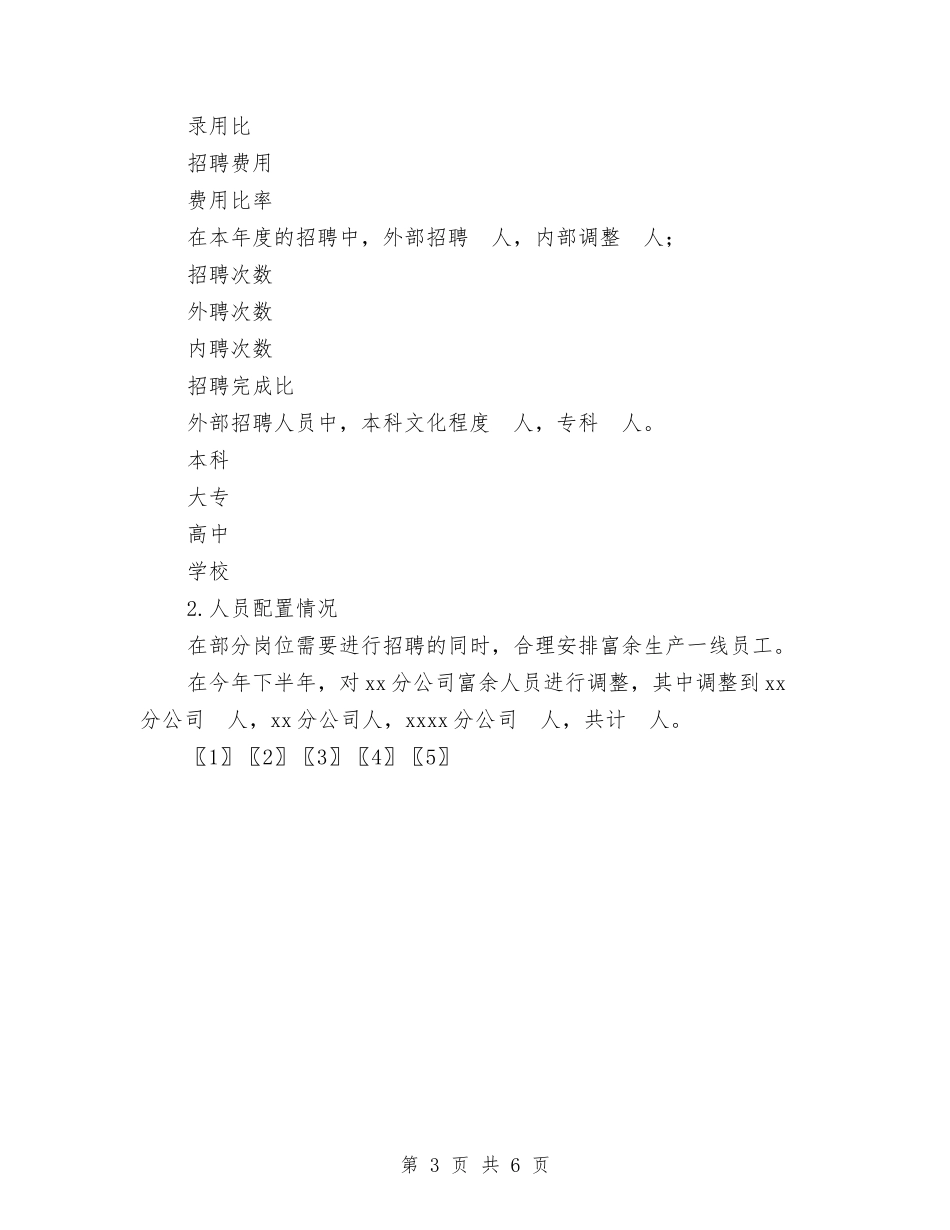 录用比

招聘费用

费用比率

在本年度的招聘中，外部招聘　人，内部调整　人；

招聘次数

外聘次数

内聘次数

招聘完成比

外部招聘人员中，本科文化程度　人，专科　人。

本科

大专

高中

学校

2.人员配置情况

在部分岗位需要进行招聘的同时，合理安排富余生产一线员工。

在今年下半年，对xx分公司富余人员进行调整，其中调整到xx分公司　人，xx分公司人，xxxx分公司　人，共计　人。

〖1〗〖2〗〖3〗〖4〗〖5〗

第 3 页 共 6 页